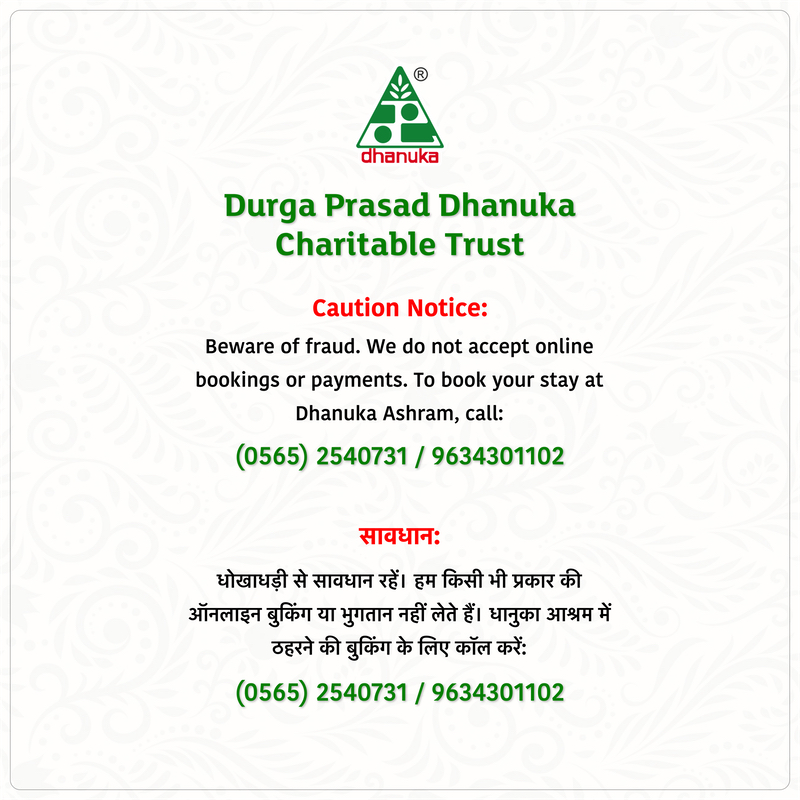 ®
dhanuka

Durga Prasad Dhanuka Charitable Trust

Caution Notice:

Beware of fraud. We do not accept online bookings or payments. To book your stay at Dhanuka Ashram, call:

(0565) 2540731 / 9634301102

सावधान:

धोखाधड़ी से सावधान रहें। हम किसी भी प्रकार की ऑनलाइन बुकिंग या भुगतान नहीं लेते हैं। धानुका आश्रम में ठहरने की बुकिंग के लिए कॉल करें:

(0565) 2540731 / 9634301102